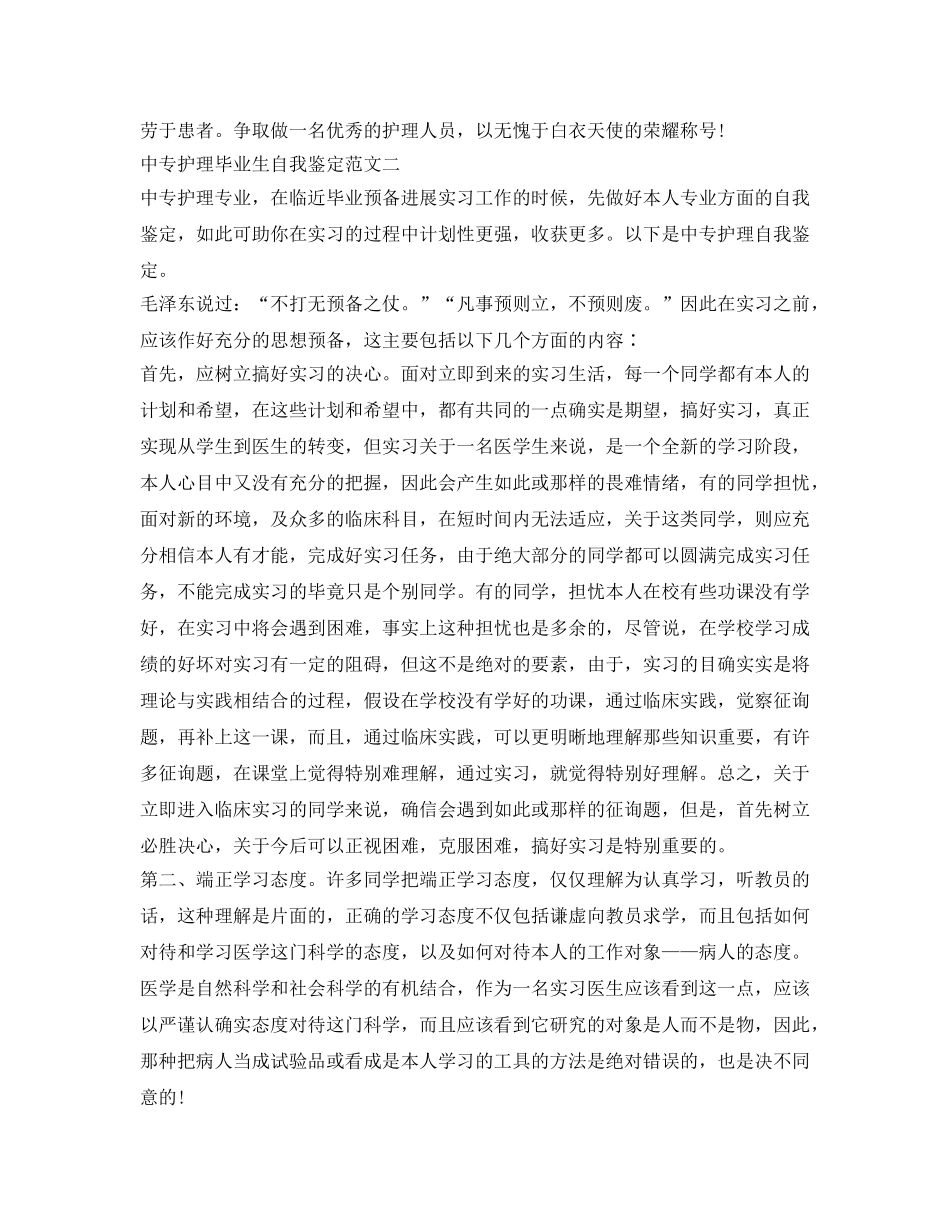 劳于患者。争取做一名优秀的护理人员，以无愧于白衣天使的荣耀称号！
中专护理毕业生自我鉴定范文二
中专护理专业，在临近毕业预备进展实习工作的时候，先做好本人专业方面的自我鉴定，如此可助你在实习的过程中计划性更强，收获更多。以下是中专护理自我鉴定。
毛泽东说过：“不打无预备之仗。”“凡事预则立，不预则废。”因此在实习之前，应该作好充分的思想预备，这主要包括以下几个方面的内容：
首先，应树立搞好实习的决心。面对立即到来的实习生活，每一个同学都有本人的计划和希望，在这些计划和希望中，都有共同的一点确实是期望，搞好实习，真正实现从学生到医生的转变，但实习关于一名医学生来说，是一个全新的学习阶段，本人心目中又没有充分的把握，因此会产生如此或那样的畏难情绪，有的同学担忧，面对新的环境，及众多的临床科目，在短时间内无法适应，关于这类同学，则应充分相信本人有才能，完成好实习任务，由于绝大部分的同学都可以圆满完成实习任务，不能完成实习的毕竟只是个别同学。有的同学，担忧本人在校有些功课没有学好，在实习中将会遇到困难，事实上这种担忧也是多余的，尽管说，在学校学习成绩的好坏对实习有一定的阻碍，但这不是绝对的要素，由于，实习的目确实实是将理论与实践相结合的过程，假设在学校没有学好的功课，通过临床实践，觉察征询题，再补上这一课，而且，通过临床实践，可以更明晰地理解那些知识重要，有许多征询题，在课堂上觉得特别难理解，通过实习，就觉得特别好理解。总之，关于立即进入临床实习的同学来说，确信会遇到如此或那样的征询题，但是，首先树立必胜决心，关于今后可以正视困难，克服困难，搞好实习是特别重要的。
第二、端正学习态度。许多同学把端正学习态度，仅仅理解为认真学习，听教员的话，这种理解是片面的，正确的学习态度不仅包括谦虚向教员求学，而且包括如何对待和学习医学这门科学的态度，以及如何对待本人的工作对象——病人的态度。医学是自然科学和社会科学的有机结合，作为一名实习医生应该看到这一点，应该以严谨认确实态度对待这门科学，而且应该看到它研究的对象是人而不是物，因此，那种把病人当成试验品或看成是本人学习的工具的方法是绝对错误的，也是决不同意的！